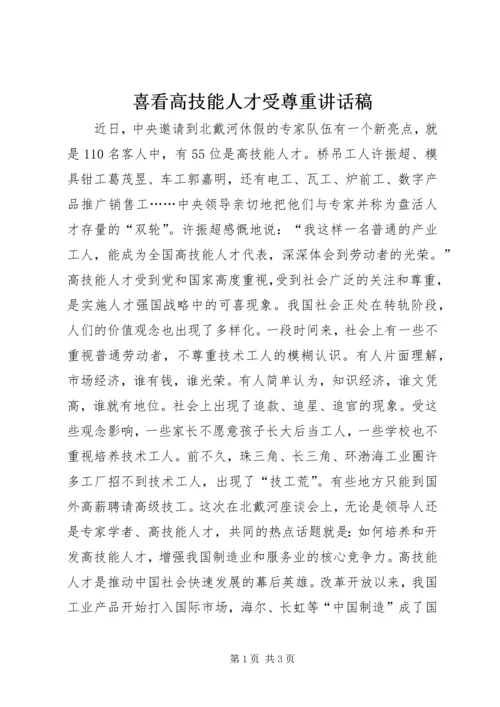 喜看高技能人才受尊重讲话稿

近日，中央邀请到北戴河休假的专家队伍有一个新亮点，就是110名客人中，有55位是高技能人才。桥吊工人许振超、模具钳工葛茂昱、车工郭嘉明，还有电工、瓦工、炉前工、数字产品推广销售工……中央领导亲切地把他们与专家并称为盘活人才存量的“双轮”。许振超感慨地说：“我这样一名普通的产业工人，能成为全国高技能人才代表，深深体会到劳动者的光荣。”高技能人才受到党和国家高度重视，受到社会广泛的关注和尊重，是实施人才强国战略中的可喜现象。我国社会正处在转轨阶段，人们的价值观念也出现了多样化。一段时间来，社会上有一些不重视普通劳动者，不尊重技术工人的模糊认识。有人片面理解，市场经济，谁有钱，谁光荣。有人简单认为，知识经济，谁文凭高，谁就有地位。社会上出现了追款、追星、追官的现象。受这些观念影响，一些家长不愿意孩子长大后当工人，一些学校也不重视培养技术工人。前不久，珠三角、长三角、环渤海工业圈许多工厂招不到技术工人，出现了“技工荒”。有些地方只能到国外高薪聘请高级技工。这次在北戴河座谈会上，无论是领导人还是专家学者、高技能人才，共同的热点话题就是：如何培养和开发高技能人才，增强我国制造业和服务业的核心竞争力。高技能人才是推动中国社会快速发展的幕后英雄。改革开放以来，我国工业产品开始打入国际市场，海尔、长虹等“中国制造”成了国

第1页 共3页